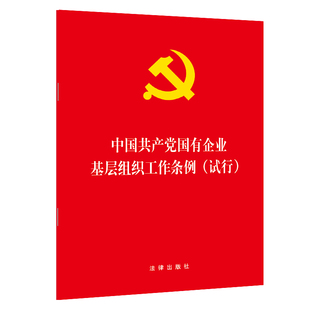 中国共产党国有企业
基层组织工作条例（试行）

法律出版社